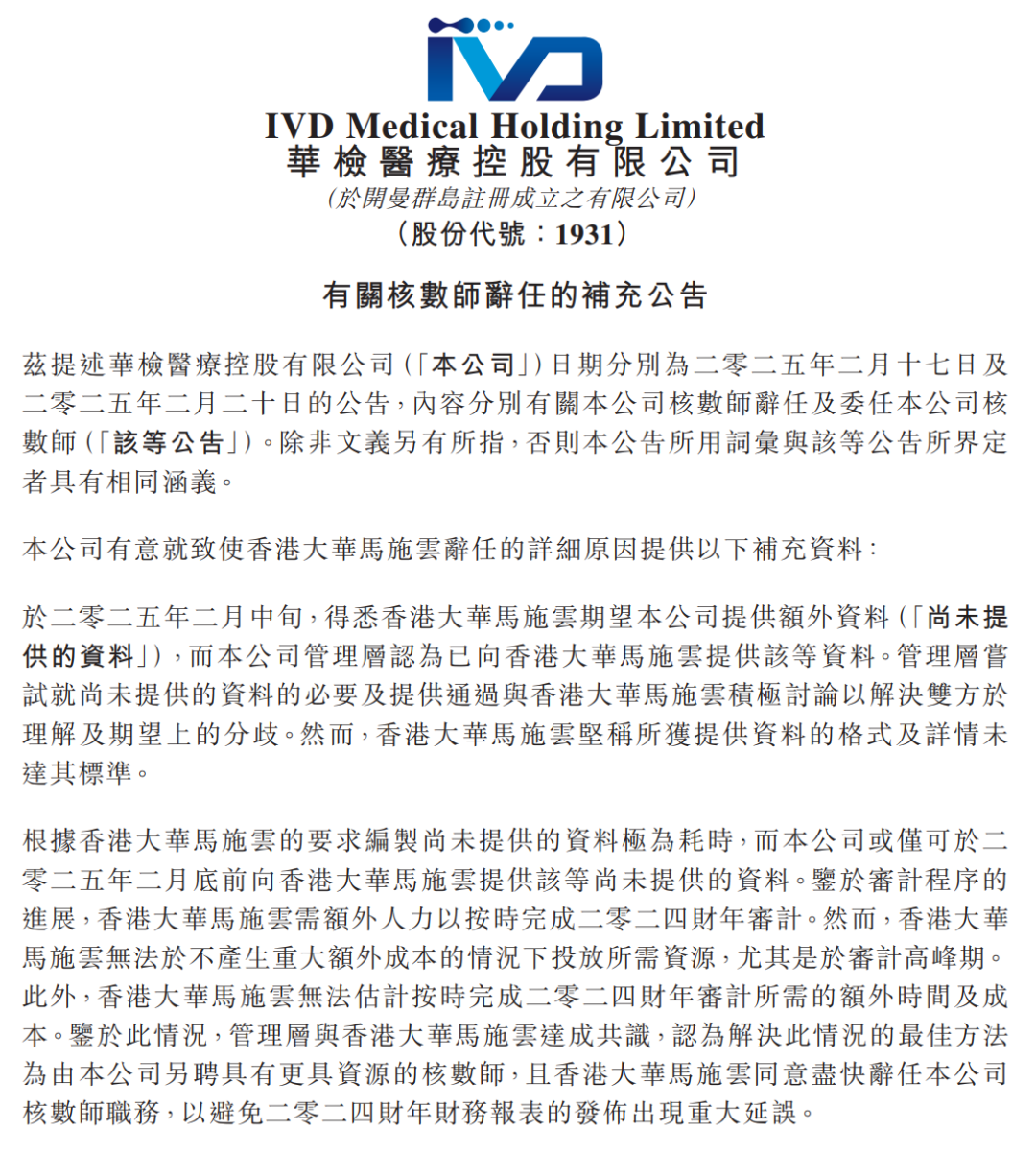 IVD

IVD Medical Holding Limited
華檢醫療控股有限公司
(於開曼群島註冊成立之有限公司)
(股份代號:1931)

有關核數師辭任的補充公告

茲提述華檢醫療控股有限公司(「本公司」)日期分別為二零二五年二月十七日及二零二五年二月二十日的公告,內容分別有關本公司核數師辭任及委任本公司核數師(「該等公告」)。除非文義另有所指,否則本公告所用詞彙與該等公告所界定者具有相同涵義。

本公司有意就致使香港大華馬施雲辭任的詳細原因提供以下補充資料:

於二零二五年二月中旬,得悉香港大華馬施雲期望本公司提供額外資料(「尚未提供的資料」),而本公司管理層認為已向香港大華馬施雲提供該等資料。管理層嘗試就尚未提供的資料的必要及提供通過與香港大華馬施雲積極討論以解決雙方於理解及期望上的分歧。然而,香港大華馬施雲堅稱所獲提供資料的格式及詳情未達其標準。

根據香港大華馬施雲的要求編製尚未提供的資料極為耗時,而本公司或僅可於二零二五年二月底前向香港大華馬施雲提供該等尚未提供的資料。鑒於審計程序的進展,香港大華馬施雲需額外人力以按時完成二零二四財年審計。然而,香港大華馬施雲無法於不產生重大額外成本的情況下投放所需資源,尤其是於審計高峰期。此外,香港大華馬施雲無法估計按時完成二零二四財年審計所需的額外時間及成本。鑒於此情況,管理層與香港大華馬施雲達成共識,認為解決此情況的最佳方法為由本公司另聘具有更具資源的核數師,且香港大華馬施雲同意盡快辭任本公司核數師職務,以避免二零二四財年財務報表的發佈出現重大延誤。